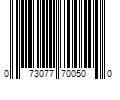 0 73077 70050 0